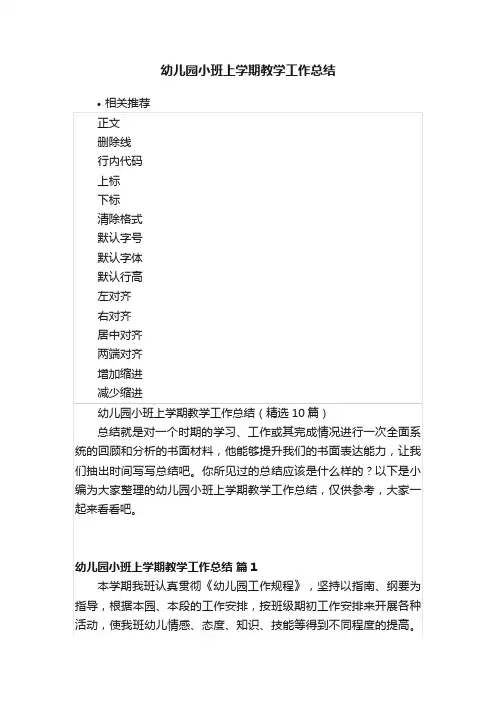 幼儿园小班上学期教学工作总结

• 相关推荐

正文
删除线
行内代码
上标
下标
清除格式
默认字号
默认字体
默认行高
左对齐
右对齐
居中对齐
两端对齐
增加缩进
减少缩进

幼儿园小班上学期教学工作总结（精选 10 篇）

总结就是对一个时期的学习、工作或其完成情况进行一次全面系统的回顾和分析的书面材料，他能够提升我们的书面表达能力，让我们抽出时间写写总结吧。你所见过的总结应该是什么样的？以下是小编为大家整理的幼儿园小班上学期教学工作总结，仅供参考，大家一起来看看吧。

幼儿园小班上学期教学工作总结 篇 1

本学期我班认真贯彻《幼儿园工作规程》，坚持以指南、纲要为指导，根据本园、本段的工作安排，按班级期初工作安排来开展各种活动，使我班幼儿情感、态度、知识、技能等得到不同程度的提高。